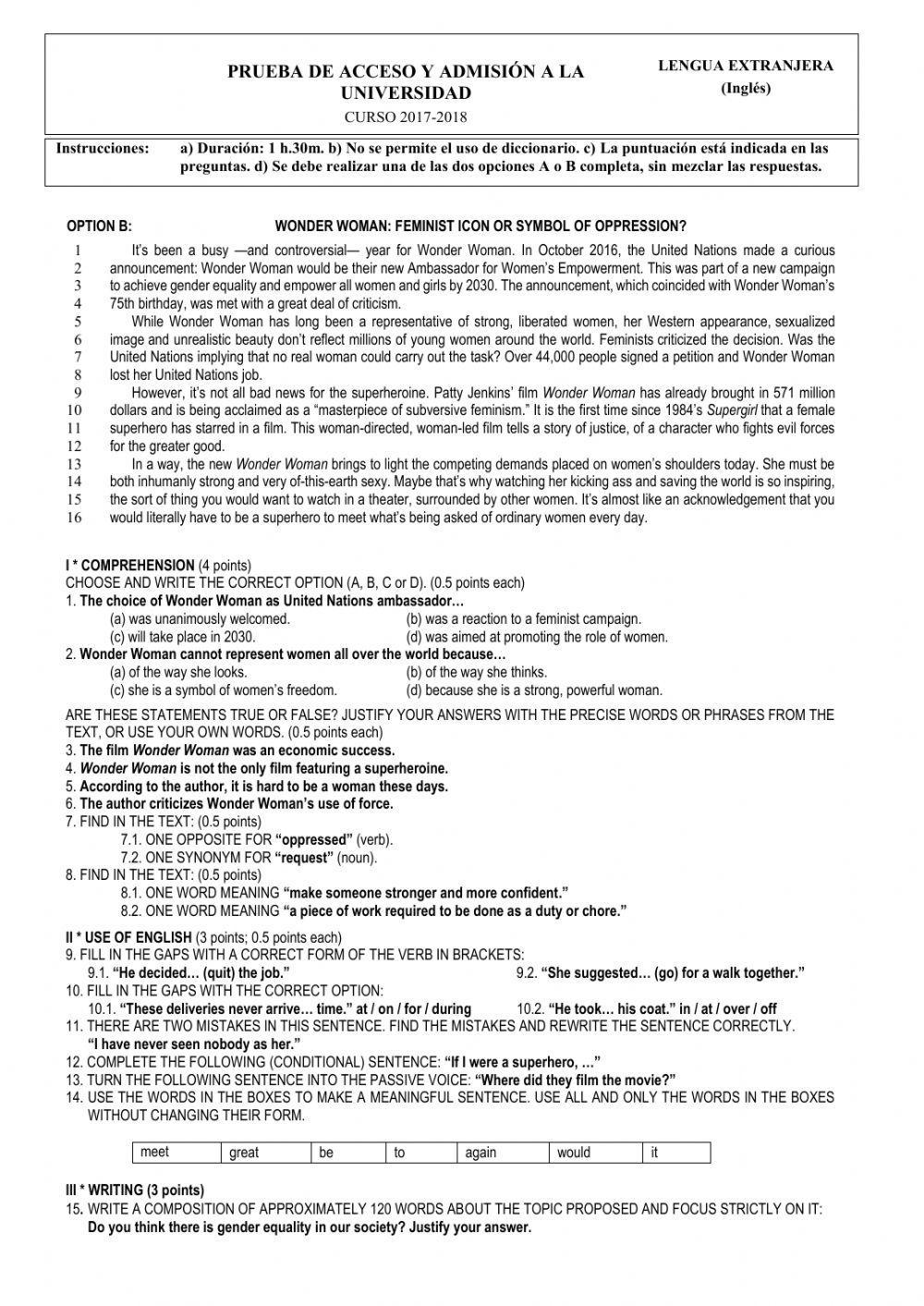 PRUEBA DE ACCESO Y ADMISIÓN A LA UNIVERSIDAD

CURSO 2017-2018

LENGUA EXTRANJERA
(Inglés)

Instrucciones: a) Duración: 1 h.30m. b) No se permite el uso de diccionario. c) La puntuación está indicada en las preguntas. d) Se debe realizar una de las dos opciones A o B completa, sin mezclar las respuestas.

OPTION B: WONDER WOMAN: FEMINIST ICON OR SYMBOL OF OPPRESSION?

1 It's been a busy —and controversial— year for Wonder Woman. In October 2016, the United Nations made a curious 2 announcement: Wonder Woman would be their new Ambassador for Women's Empowerment. This was part of a new campaign 3 to achieve gender equality and empower all women and girls by 2030. The announcement, which coincided with Wonder Woman's 4 75th birthday, was met with a great deal of criticism.

5 While Wonder Woman has long been a representative of strong, liberated women, her Western appearance, sexualized 6 image and unrealistic beauty don't reflect millions of young women around the world. Feminists criticized the decision. Was the 7 United Nations implying that no real woman could carry out the task? Over 44,000 people signed a petition and Wonder Woman 8 lost her United Nations job.

9 However, it's not all bad news for the superheroine. Patty Jenkins' film Wonder Woman has already brought in 571 million 10 dollars and is being acclaimed as a "masterpiece of subversive feminism." It is the first time since 1984's Supergirl that a female 11 superhero has starred in a film. This woman-directed, woman-led film tells a story of justice, of a character who fights evil forces 12 for the greater good.

13 In a way, the new Wonder Woman brings to light the competing demands placed on women's shoulders today. She must be 14 both inhumanly strong and very of-this-earth sexy. Maybe that's why watching her kicking ass and saving the world is so inspiring, 15 the sort of thing you would want to watch in a theater, surrounded by other women. It's almost like an acknowledgement that you 16 would literally have to be a superhero to meet what's being asked of ordinary women every day.

I * COMPREHENSION (4 points)
CHOOSE AND WRITE THE CORRECT OPTION (A, B, C or D). (0.5 points each)
1. The choice of Wonder Woman as United Nations ambassador…
(a) was unanimously welcomed. (b) was a reaction to a feminist campaign.
(c) will take place in 2030. (d) was aimed at promoting the role of women.
2. Wonder Woman cannot represent women all over the world because…
(a) of the way she looks. (b) of the way she thinks.
(c) she is a symbol of women's freedom. (d) because she is a strong, powerful woman.

ARE THESE STATEMENTS TRUE OR FALSE? JUSTIFY YOUR ANSWERS WITH THE PRECISE WORDS OR PHRASES FROM THE TEXT, OR USE YOUR OWN WORDS. (0.5 points each)
3. The film Wonder Woman was an economic success.
4. Wonder Woman is not the only film featuring a superheroine.
5. According to the author, it is hard to be a woman these days.
6. The author criticizes Wonder Woman's use of force.
7. FIND IN THE TEXT: (0.5 points)
7.1. ONE OPPOSITE FOR "oppressed" (verb).
7.2. ONE SYNONYM FOR "request" (noun).
8. FIND IN THE TEXT: (0.5 points)
8.1. ONE WORD MEANING "make someone stronger and more confident."
8.2. ONE WORD MEANING "a piece of work required to be done as a duty or chore."

II * USE OF ENGLISH (3 points; 0.5 points each)
9. FILL IN THE GAPS WITH A CORRECT FORM OF THE VERB IN BRACKETS:
9.1. "He decided… (quit) the job." 9.2. "She suggested… (go) for a walk together."
10. FILL IN THE GAPS WITH THE CORRECT OPTION:
10.1. "These deliveries never arrive… time." at / on / for / during 10.2. "He took… his coat." in / at / over / off
11. THERE ARE TWO MISTAKES IN THIS SENTENCE. FIND THE MISTAKES AND REWRITE THE SENTENCE CORRECTLY.
"I have never seen nobody as her."
12. COMPLETE THE FOLLOWING (CONDITIONAL) SENTENCE: "If I were a superhero, …"
13. TURN THE FOLLOWING SENTENCE INTO THE PASSIVE VOICE: "Where did they film the movie?"
14. USE THE WORDS IN THE BOXES TO MAKE A MEANINGFUL SENTENCE. USE ALL AND ONLY THE WORDS IN THE BOXES WITHOUT CHANGING THEIR FORM.

| meet | great | be | to | again | would | it |
|---|---|---|---|---|---|---|

III * WRITING (3 points)
15. WRITE A COMPOSITION OF APPROXIMATELY 120 WORDS ABOUT THE TOPIC PROPOSED AND FOCUS STRICTLY ON IT:
Do you think there is gender equality in our society? Justify your answer.